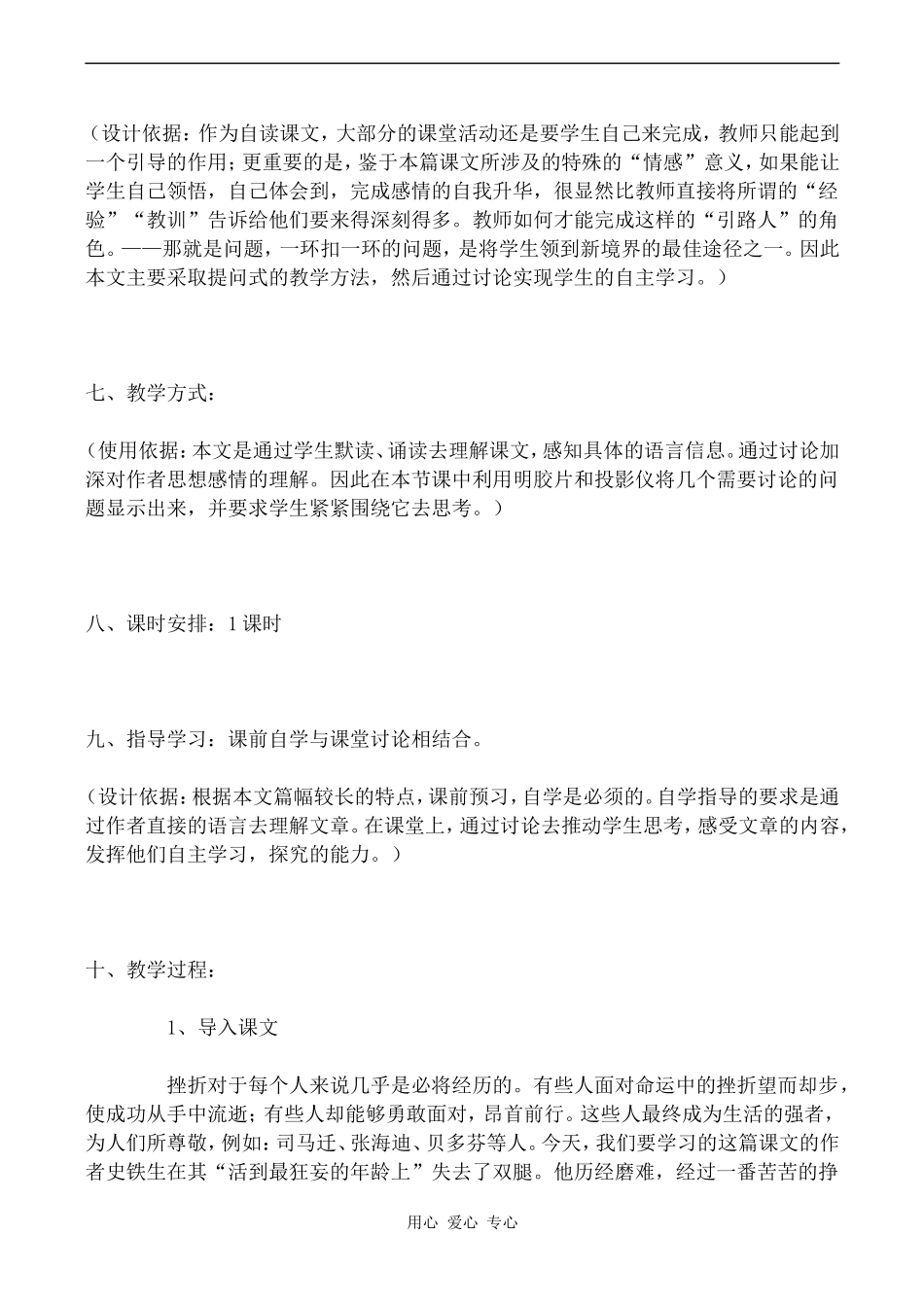 （设计依据：作为自读课文，大部分的课堂活动还是要学生自己来完成，教师只能起到一个引导的作用；更重要的是，鉴于本篇课文所涉及的特殊的“情感”意义，如果能让学生自己领悟，自己体会到，完成感情的自我升华，很显然比教师直接将所谓的“经验”“教训”告诉给他们要来得深刻得多。教师如何才能完成这样的“引路人”的角色。——那就是问题，一环扣一环的问题，是将学生领到新境界的最佳途径之一。因此本文主要采取提问式的教学方法，然后通过讨论实现学生的自主学习。）

七、教学方式：

（使用依据：本文是通过学生默读、诵读去理解课文，感知具体的语言信息。通过讨论加深对作者思想感情的理解。因此在本节课中利用明胶片和投影仪将几个需要讨论的问题显示出来，并要求学生紧紧围绕它去思考。）

八、课时安排：1 课时

九、指导学习：课前自学与课堂讨论相结合。

（设计依据：根据本文篇幅较长的特点，课前预习，自学是必须的。自学指导的要求是通过作者直接的语言去理解文章。在课堂上，通过讨论去推动学生思考，感受文章的内容，发挥他们自主学习，探究的能力。）

十、教学过程：

1、导入课文

挫折对于每个人来说几乎是必将经历的。有些人面对命运中的挫折望而却步，使成功从手中流逝；有些人却能够勇敢面对，昂首前行。这些人最终成为生活的强者，为人们所尊敬，例如：司马迁、张海迪、贝多芬等人。今天，我们要学习的这篇课文的作者史铁生在其“活到最狂妄的年龄上”失去了双腿。他历经磨难，经过一番苦苦的挣

用心 爱心 专心